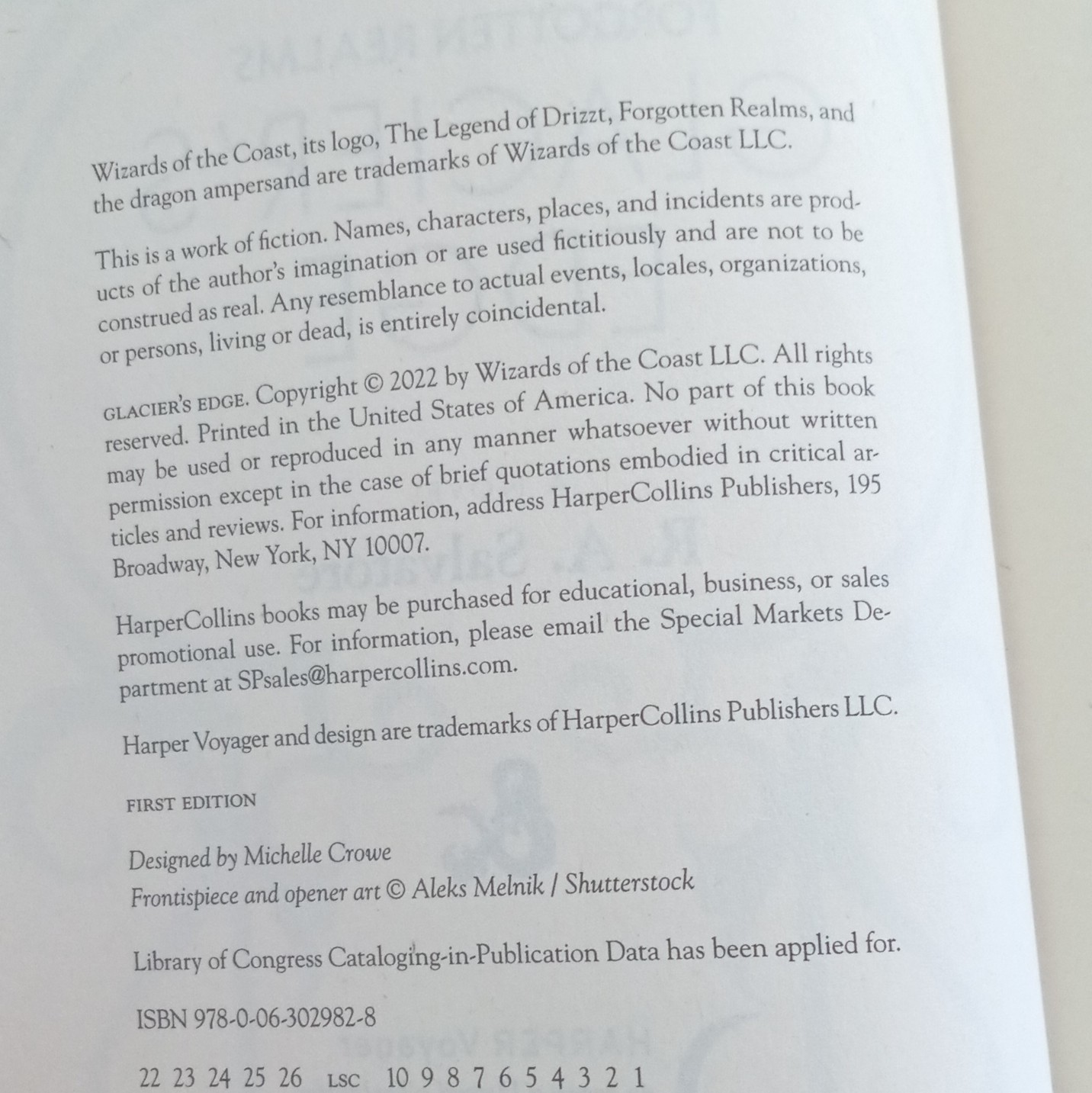 Wizards of the Coast, its logo, The Legend of Drizzt, Forgotten Realms, and the dragon ampersand are trademarks of Wizards of the Coast LLC.

This is a work of fiction. Names, characters, places, and incidents are products of the author's imagination or are used fictitiously and are not to be construed as real. Any resemblance to actual events, locales, organizations, or persons, living or dead, is entirely coincidental.

GLACIER'S EDGE. Copyright © 2022 by Wizards of the Coast LLC. All rights reserved. Printed in the United States of America. No part of this book may be used or reproduced in any manner whatsoever without written permission except in the case of brief quotations embodied in critical articles and reviews. For information, address HarperCollins Publishers, 195 Broadway, New York, NY 10007.

HarperCollins books may be purchased for educational, business, or sales promotional use. For information, please email the Special Markets Department at SPsales@harpercollins.com.

Harper Voyager and design are trademarks of HarperCollins Publishers LLC.

FIRST EDITION

Designed by Michelle Crowe
Frontispiece and opener art © Aleks Melnik / Shutterstock

Library of Congress Cataloging-in-Publication Data has been applied for.

ISBN 978-0-06-302982-8

22 23 24 25 26 LSC 10 9 8 7 6 5 4 3 2 1